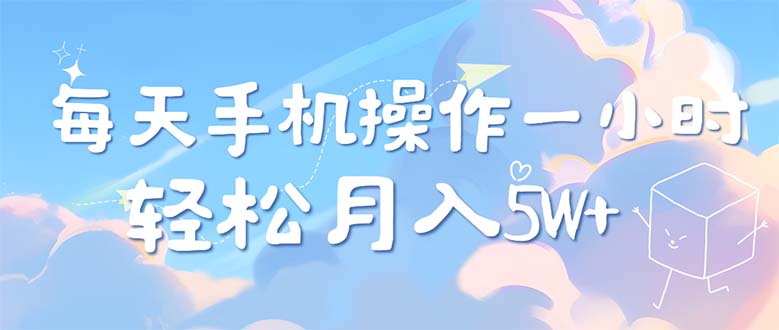 每天手机操作一小时
轻松月入5W+